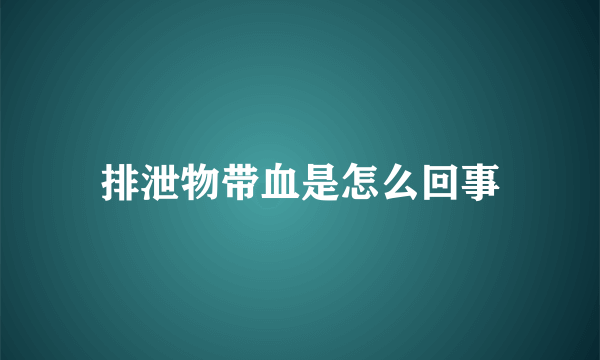 排泄物带血是怎么回事